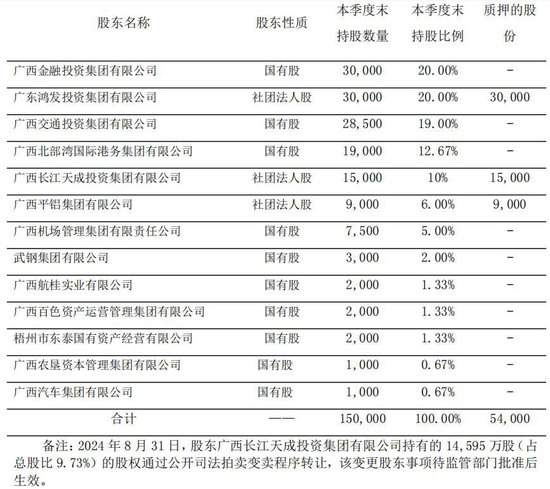 | 股东名称 | 股东性质 | 本季度末持股数量 | 本季度末持股比例 | 质押的股份 |
|---|---|---|---|---|
| 广西金融投资集团有限公司 | 国有股 | 30,000 | 20.00% | - |
| 广东鸿发投资集团有限公司 | 社团法人股 | 30,000 | 20.00% | 30,000 |
| 广西交通投资集团有限公司 | 国有股 | 28,500 | 19.00% | - |
| 广西北部湾国际港务集团有限公司 | 国有股 | 19,000 | 12.67% | - |
| 广西长江天成投资集团有限公司 | 社团法人股 | 15,000 | 10% | 15,000 |
| 广西平铝集团有限公司 | 社团法人股 | 9,000 | 6.00% | 9,000 |
| 广西机场管理集团有限责任公司 | 国有股 | 7,500 | 5.00% | - |
| 武钢集团有限公司 | 国有股 | 3,000 | 2.00% | - |
| 广西航桂实业有限公司 | 国有股 | 2,000 | 1.33% | - |
| 广西百色资产运营管理集团有限公司 | 国有股 | 2,000 | 1.33% | - |
| 梧州市东泰国有资产经营有限公司 | 国有股 | 2,000 | 1.33% | - |
| 广西农垦资本管理集团有限公司 | 国有股 | 1,000 | 0.67% | - |
| 广西汽车集团有限公司 | 国有股 | 1,000 | 0.67% | - |
| 合计 | —— | 150,000 | 100.00% | 54,000 |

备注：2024 年 8 月 31 日，股东广西长江天成投资集团有限公司持有的 14,595 万股（占总股比 9.73%）的股权通过公开司法拍卖变卖程序转让，该变更股东事项待监管部门批准后生效。